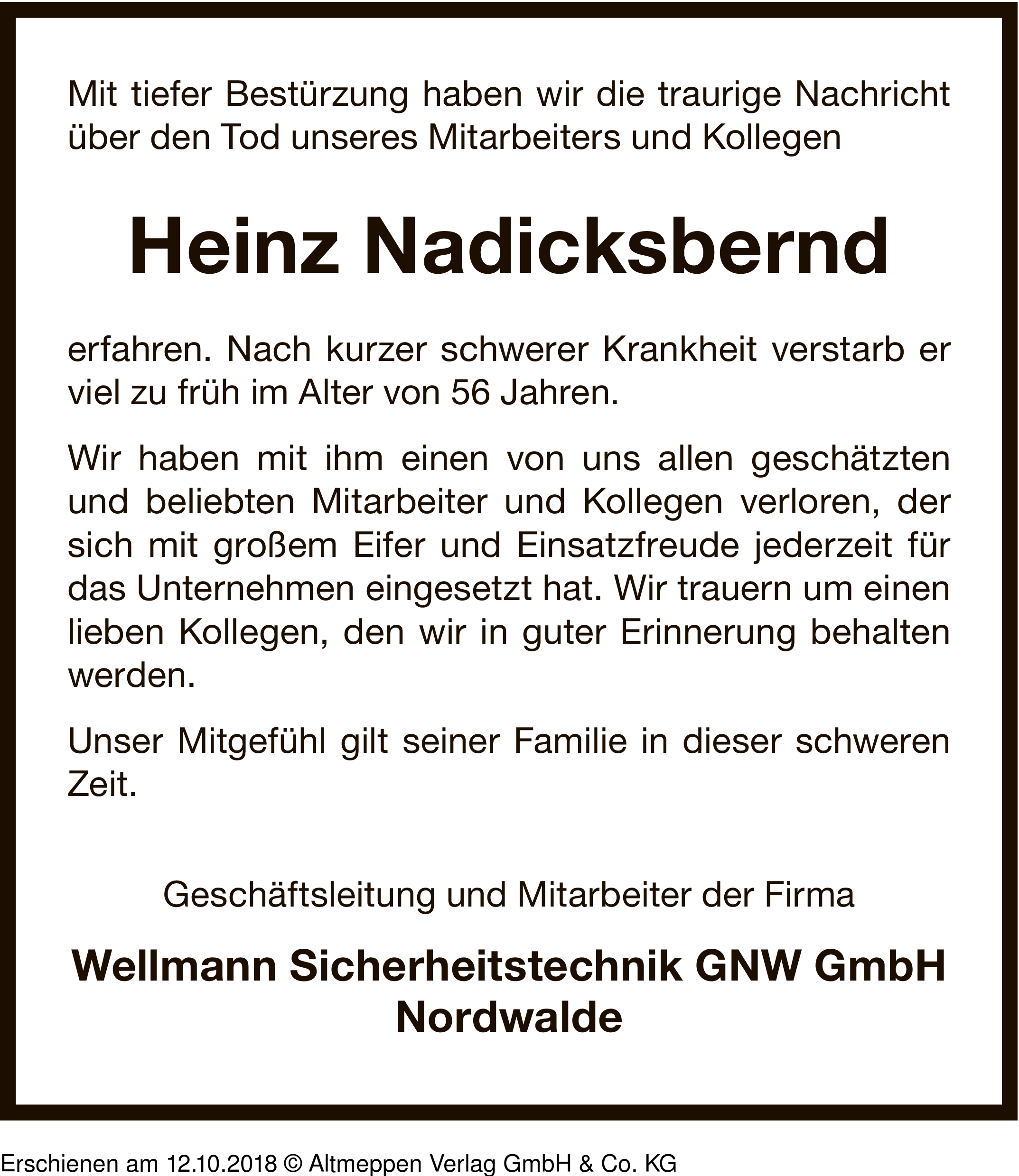 Mit tiefer Bestürzung haben wir die traurige Nachricht über den Tod unseres Mitarbeiters und Kollegen

Heinz Nadicksbernd

erfahren. Nach kurzer schwerer Krankheit verstarb er viel zu früh im Alter von 56 Jahren.

Wir haben mit ihm einen von uns allen geschätzten und beliebten Mitarbeiter und Kollegen verloren, der sich mit großem Eifer und Einsatzfreude jederzeit für das Unternehmen eingesetzt hat. Wir trauern um einen lieben Kollegen, den wir in guter Erinnerung behalten werden.

Unser Mitgefühl gilt seiner Familie in dieser schweren Zeit.

Geschäftsleitung und Mitarbeiter der Firma

Wellmann Sicherheitstechnik GNW GmbH
Nordwalde

Erschienen am 12.10.2018 © Altmeppen Verlag GmbH & Co. KG